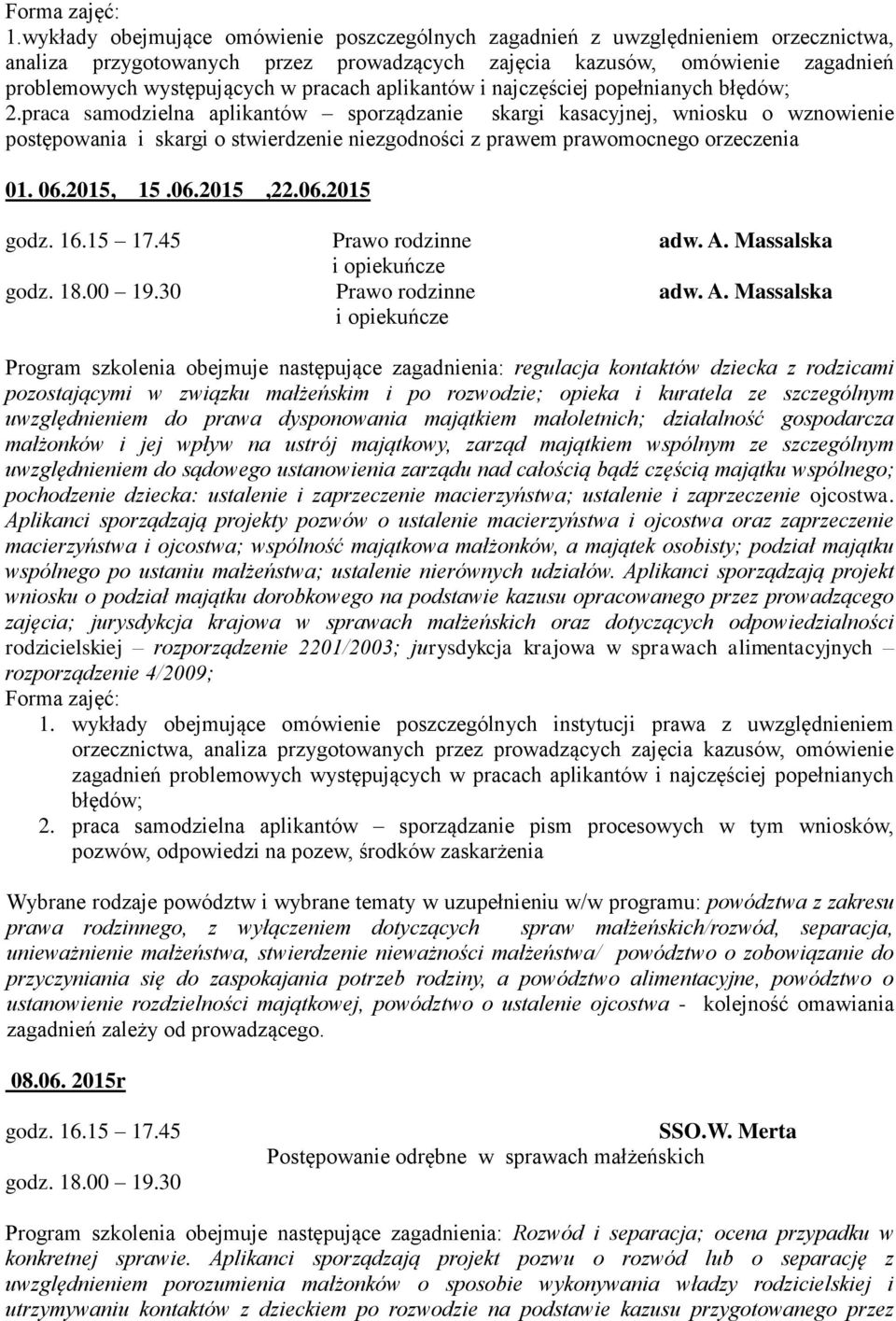 Forma zajęć:
1.wykłady obejmujące omówienie poszczególnych zagadnień z uwzględnieniem orzecznictwa, analiza przygotowanych przez prowadzących zajęcia kazusów, omówienie zagadnień problemowych występujących w pracach aplikantów i najczęściej popełnianych błędów;
2.praca samodzielna aplikantów – sporządzanie skargi kasacyjnej, wniosku o wznowienie postępowania i skargi o stwierdzenie niezgodności z prawem prawomocnego orzeczenia

01. 06.2015, 15 .06.2015 ,22.06.2015

godz. 16.15 – 17.45 Prawo rodzinne i opiekuńcze adw. A. Massalska
godz. 18.00 – 19.30 Prawo rodzinne i opiekuńcze adw. A. Massalska

Program szkolenia obejmuje następujące zagadnienia: regulacja kontaktów dziecka z rodzicami pozostającymi w związku małżeńskim i po rozwodzie; opieka i kuratela ze szczególnym uwzględnieniem do prawa dysponowania majątkiem małoletnich; działalność gospodarcza małżonków i jej wpływ na ustrój majątkowy, zarząd majątkiem wspólnym ze szczególnym uwzględnieniem do sądowego ustanowienia zarządu nad całością bądź częścią majątku wspólnego; pochodzenie dziecka: ustalenie i zaprzeczenie macierzyństwa; ustalenie i zaprzeczenie ojcostwa. Aplikanci sporządzają projekty pozwów o ustalenie macierzyństwa i ojcostwa oraz zaprzeczenie macierzyństwa i ojcostwa; wspólność majątkowa małżonków, a majątek osobisty; podział majątku wspólnego po ustaniu małżeństwa; ustalenie nierównych udziałów. Aplikanci sporządzają projekt wniosku o podział majątku dorobkowego na podstawie kazusu opracowanego przez prowadzącego zajęcia; jurysdykcja krajowa w sprawach małżeńskich oraz dotyczących odpowiedzialności rodzicielskiej – rozporządzenie 2201/2003; jurysdykcja krajowa w sprawach alimentacyjnych – rozporządzenie 4/2009;
Forma zajęć:
1. wykłady obejmujące omówienie poszczególnych instytucji prawa z uwzględnieniem orzecznictwa, analiza przygotowanych przez prowadzących zajęcia kazusów, omówienie zagadnień problemowych występujących w pracach aplikantów i najczęściej popełnianych błędów;
2. praca samodzielna aplikantów – sporządzanie pism procesowych w tym wniosków, pozwów, odpowiedzi na pozew, środków zaskarżenia

Wybrane rodzaje powództw i wybrane tematy w uzupełnieniu w/w programu: powództwa z zakresu prawa rodzinnego, z wyłączeniem dotyczących spraw małżeńskich/rozwód, separacja, unieważnienie małżeństwa, stwierdzenie nieważności małżeństwa/ powództwo o zobowiązanie do przyczyniania się do zaspokajania potrzeb rodziny, a powództwo alimentacyjne, powództwo o ustanowienie rozdzielności majątkowej, powództwo o ustalenie ojcostwa - kolejność omawiania zagadnień zależy od prowadzącego.

08.06. 2015r

godz. 16.15 – 17.45 SSO.W. Merta
Postępowanie odrębne w sprawach małżeńskich
godz. 18.00 – 19.30

Program szkolenia obejmuje następujące zagadnienia: Rozwód i separacja; ocena przypadku w konkretnej sprawie. Aplikanci sporządzają projekt pozwu o rozwód lub o separację z uwzględnieniem porozumienia małżonków o sposobie wykonywania władzy rodzicielskiej i utrzymywaniu kontaktów z dzieckiem po rozwodzie na podstawie kazusu przygotowanego przez